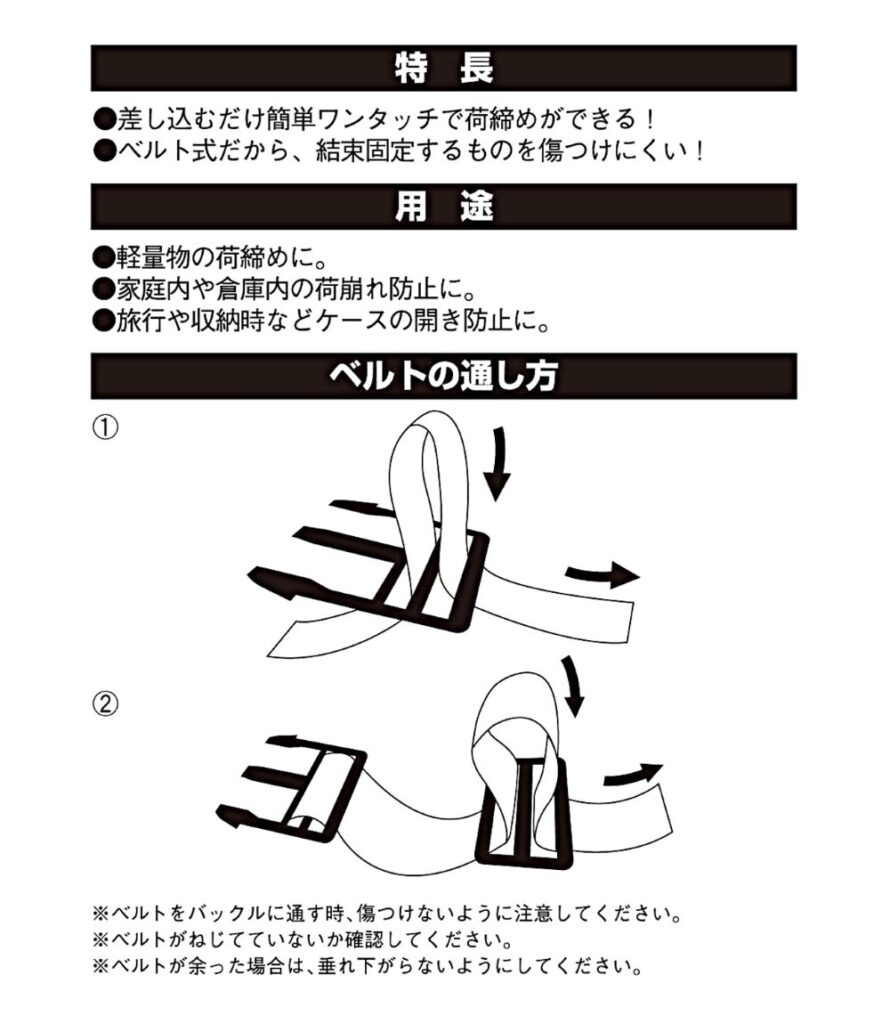 特 長

●差し込むだけ簡単ワンタッチで荷締めができる！
●ベルト式だから、結束固定するものを傷つけにくい！

用 途

●軽量物の荷締めに。
●家庭内や倉庫内の荷崩れ防止に。
●旅行や収納時などケースの開き防止に。

ベルトの通し方

①

②

※ベルトをバックルに通す時、傷つけないように注意してください。
※ベルトがねじてていないか確認してください。
※ベルトが余った場合は、垂れ下がらないようにしてください。